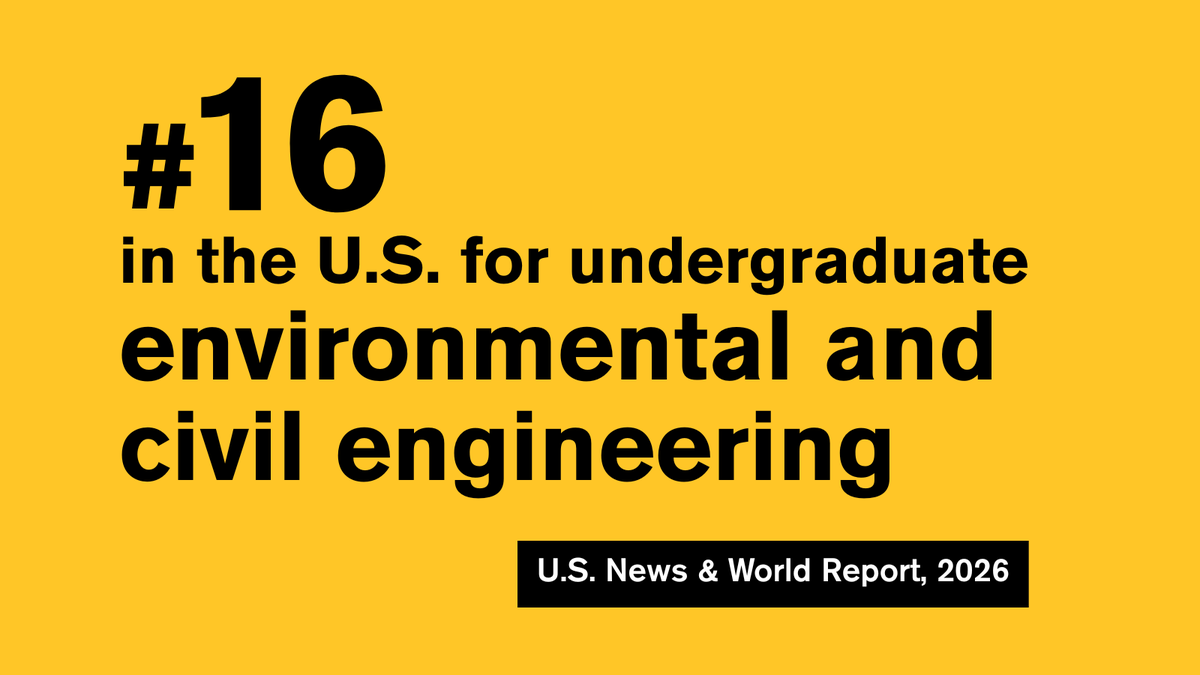 #16
in the U.S. for undergraduate environmental and civil engineering

U.S. News & World Report, 2026